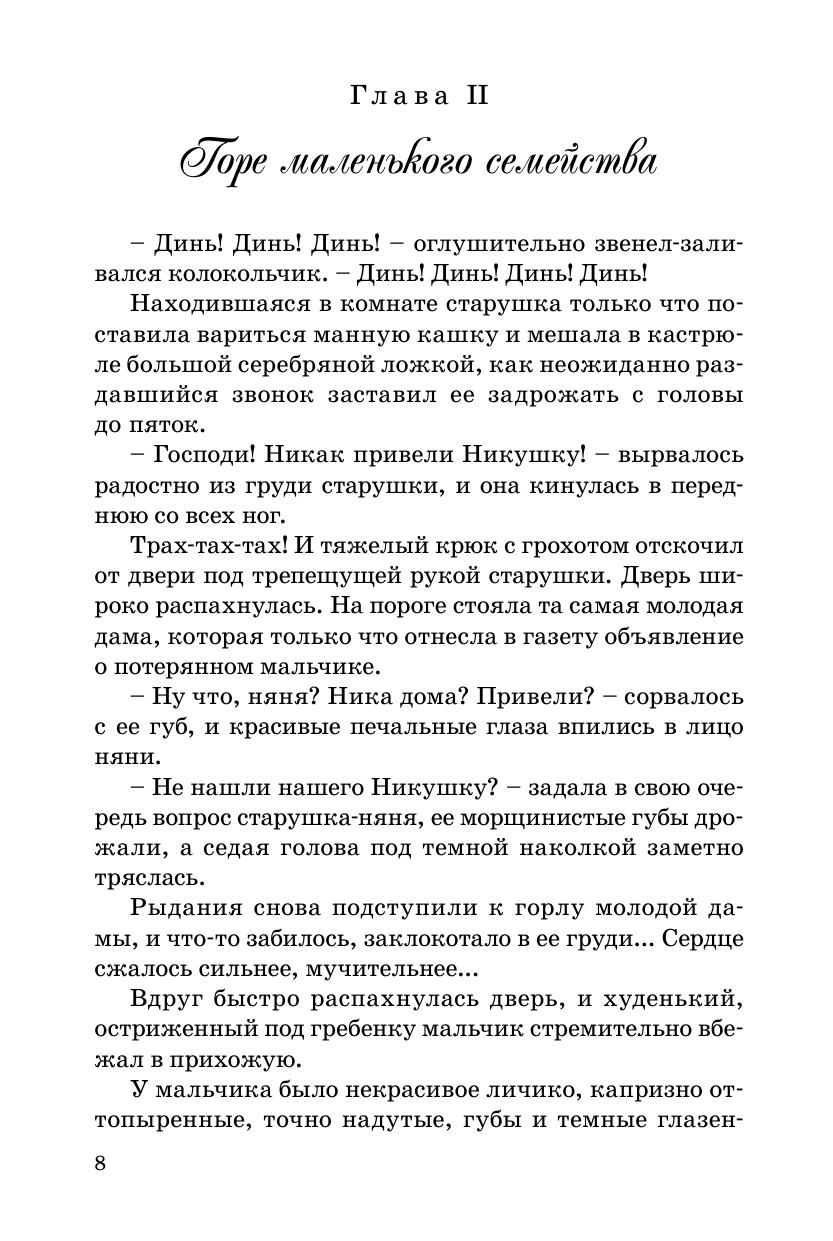 Глава II

Горе маленького семейства

– Динь! Динь! Динь! – оглушительно звенел-заливался колокольчик. – Динь! Динь! Динь! Динь!

Находившаяся в комнате старушка только что поставила вариться манную кашку и мешала в кастрюле большой серебряной ложкой, как неожиданно раздавшийся звонок заставил ее задрожать с головы до пяток.

– Господи! Никак привели Никушку! – вырвалось радостно из груди старушки, и она кинулась в переднюю со всех ног.

Трах-тах-тах! И тяжелый крюк с грохотом отскочил от двери под трепещущей рукой старушки. Дверь широко распахнулась. На пороге стояла та самая молодая дама, которая только что отнесла в газету объявление о потерянном мальчике.

– Ну что, няня? Ника дома? Привели? – сорвалось с ее губ, и красивые печальные глаза впились в лицо няни.

– Не нашли нашего Никушку? – задала в свою очередь вопрос старушка-няня, ее морщинистые губы дрожали, а седая голова под темной наколкой заметно тряслась.

Рыдания снова подступили к горлу молодой дамы, и что-то забилось, заклокотало в ее груди... Сердце сжалось сильнее, мучительнее...

Вдруг быстро распахнулась дверь, и худенький, остриженный под гребенку мальчик стремительно вбежал в прихожую.

У мальчика было некрасивое личико, капризно оттопыренные, точно надутые, губы и темные глазен-

8